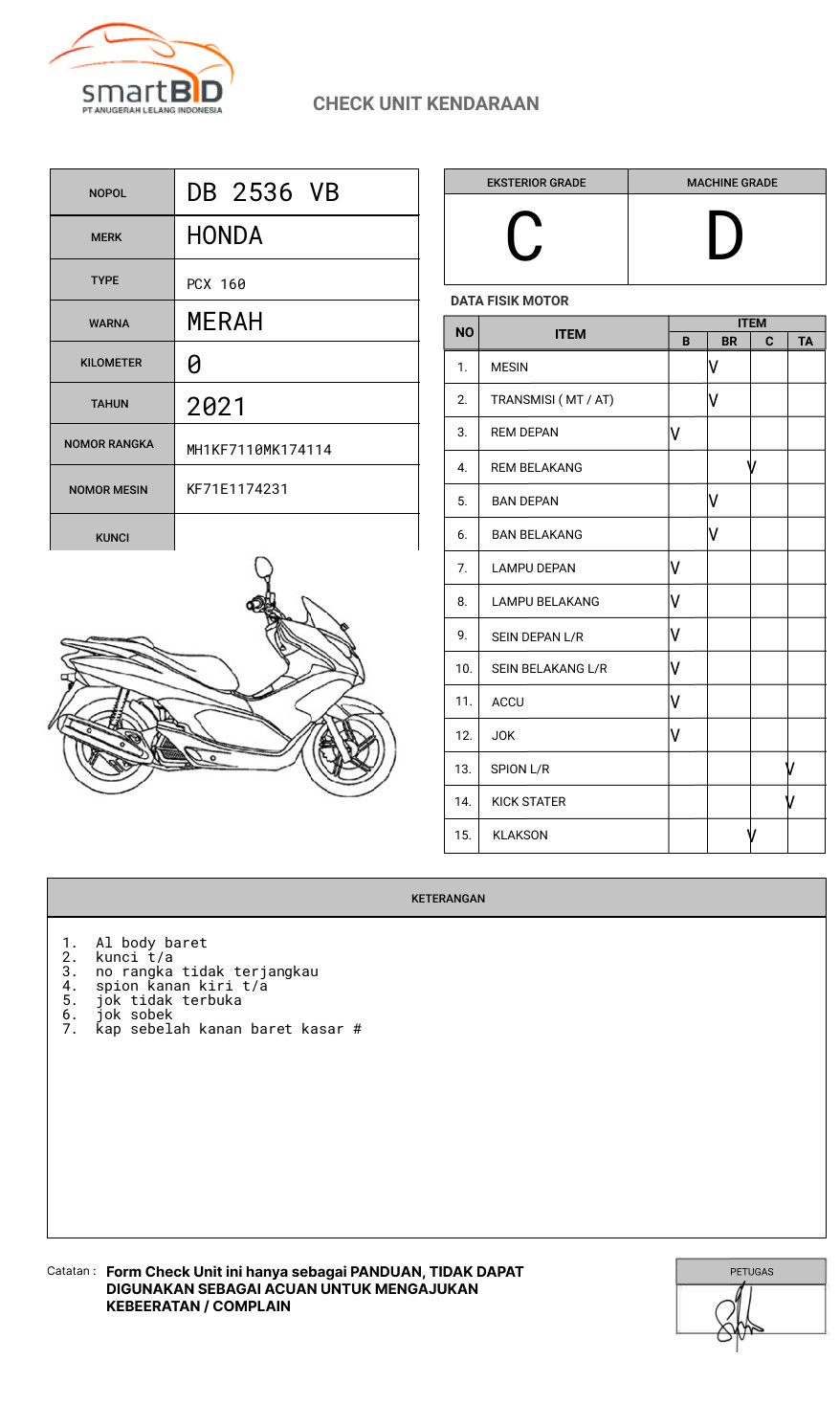 smartBID
PT ANUGERAH LELANG INDONESIA

CHECK UNIT KENDARAAN

| NOPOL | DB 2536 VB |
|---|---|
| MERK | HONDA |
| TYPE | PCX 160 |
| WARNA | MERAH |
| KILOMETER | 0 |
| TAHUN | 2021 |
| NOMOR RANGKA | MH1KF7110MK174114 |
| NOMOR MESIN | KF71E1174231 |
| KUNCI | |

| EKSTERIOR GRADE | MACHINE GRADE |
|---|---|
| C | D |

DATA FISIK MOTOR

| NO | ITEM | B | BR | C | TA |
|---|---|---|---|---|---|
| 1. | MESIN | | V | | |
| 2. | TRANSMISI ( MT / AT) | | V | | |
| 3. | REM DEPAN | V | | | |
| 4. | REM BELAKANG | | | V | |
| 5. | BAN DEPAN | | V | | |
| 6. | BAN BELAKANG | | V | | |
| 7. | LAMPU DEPAN | V | | | |
| 8. | LAMPU BELAKANG | V | | | |
| 9. | SEIN DEPAN L/R | V | | | |
| 10. | SEIN BELAKANG L/R | V | | | |
| 11. | ACCU | V | | | |
| 12. | JOK | V | | | |
| 13. | SPION L/R | | | | V |
| 14. | KICK STATER | | | | V |
| 15. | KLAKSON | | | V | |

KETERANGAN

1. Al body baret
2. kunci t/a
3. no rangka tidak terjangkau
4. spion kanan kiri t/a
5. jok tidak terbuka
6. jok sobek
7. kap sebelah kanan baret kasar #

Catatan : Form Check Unit ini hanya sebagai PANDUAN, TIDAK DAPAT DIGUNAKAN SEBAGAI ACUAN UNTUK MENGAJUKAN KEBEERATAN / COMPLAIN

PETUGAS